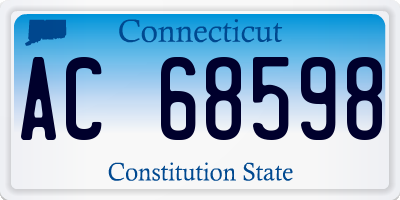 Connecticut

AC 68598

Constitution State